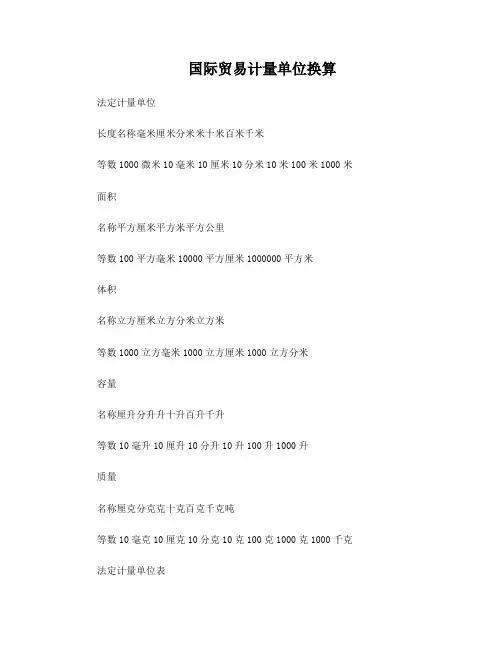 国际贸易计量单位换算

法定计量单位

长度名称毫米厘米分米米十米百米千米

等数 1000 微米 10 毫米 10 厘米 10 分米 10 米 100 米 1000 米

面积

名称平方厘米平方米平方公里

等数 100 平方毫米 10000 平方厘米 1000000 平方米

体积

名称立方厘米立方分米立方米

等数 1000 立方毫米 1000 立方厘米 1000 立方分米

容量

名称厘升分升升十升百升千升

等数 10 毫升 10 厘升 10 分升 10 升 100 升 1000 升

质量

名称厘克分克克十克百克千克吨

等数 10 毫克 10 厘克 10 分克 10 克 100 克 1000 克 1000 千克

法定计量单位表